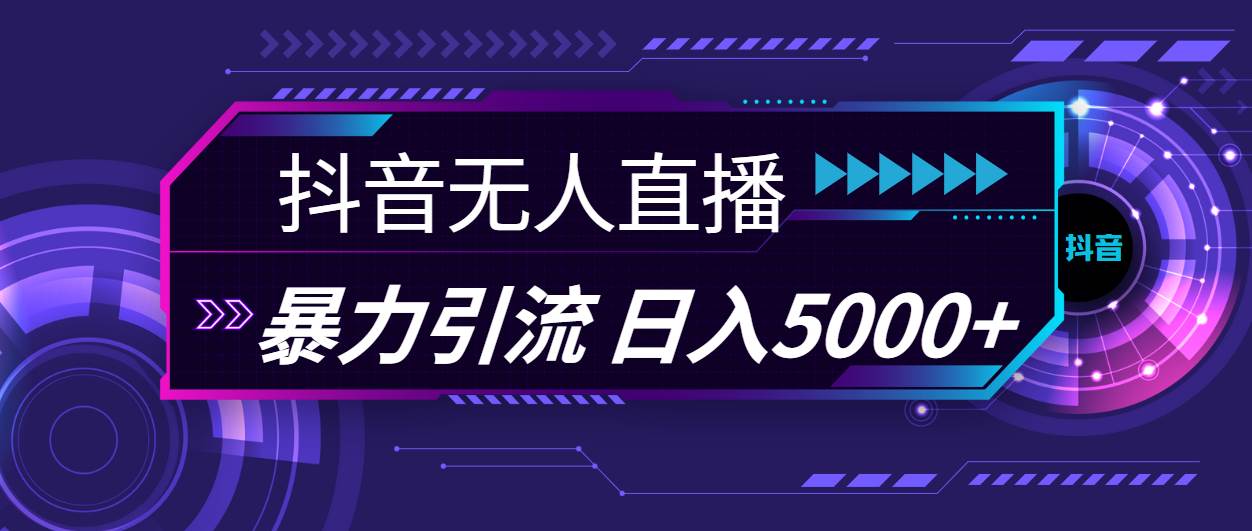 抖音无人直播

暴力引流 日入5000+

抖音